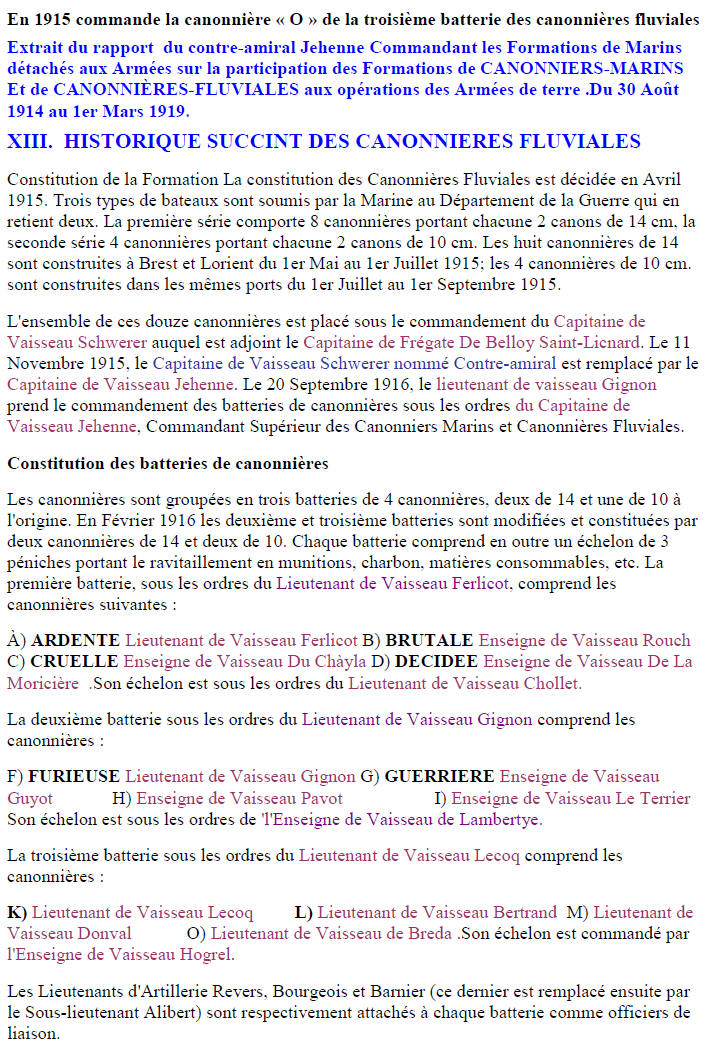 En 1915 commande la canonnière « O » de la troisième batterie des canonnières fluviales

Extrait du rapport du contre-amiral Jehenne Commandant les Formations de Marins détachés aux Armées sur la participation des Formations de CANONNIERS-MARINS Et de CANONNIÈRES-FLUVIALES aux opérations des Armées de terre .Du 30 Août 1914 au 1er Mars 1919.

XIII. HISTORIQUE SUCCINT DES CANONNIERES FLUVIALES

Constitution de la Formation La constitution des Canonnières Fluviales est décidée en Avril 1915. Trois types de bateaux sont soumis par la Marine au Département de la Guerre qui en retient deux. La première série comporte 8 canonnières portant chacune 2 canons de 14 cm, la seconde série 4 canonnières portant chacune 2 canons de 10 cm. Les huit canonnières de 14 sont construites à Brest et Lorient du 1er Mai au 1er Juillet 1915; les 4 canonnières de 10 cm. sont construites dans les mêmes ports du 1er Juillet au 1er Septembre 1915.

L'ensemble de ces douze canonnières est placé sous le commandement du Capitaine de Vaisseau Schwerer auquel est adjoint le Capitaine de Frégate De Belloy Saint-Licnard. Le 11 Novembre 1915, le Capitaine de Vaisseau Schwerer nommé Contre-amiral est remplacé par le Capitaine de Vaisseau Jehenne. Le 20 Septembre 1916, le lieutenant de vaisseau Gignon prend le commandement des batteries de canonnières sous les ordres du Capitaine de Vaisseau Jehenne, Commandant Supérieur des Canonniers Marins et Canonnières Fluviales.

Constitution des batteries de canonnières

Les canonnières sont groupées en trois batteries de 4 canonnières, deux de 14 et une de 10 à l'origine. En Février 1916 les deuxième et troisième batteries sont modifiées et constituées par deux canonnières de 14 et deux de 10. Chaque batterie comprend en outre un échelon de 3 péniches portant le ravitaillement en munitions, charbon, matières consommables, etc. La première batterie, sous les ordres du Lieutenant de Vaisseau Ferlicot, comprend les canonnières suivantes :

À) ARDENTE Lieutenant de Vaisseau Ferlicot B) BRUTALE Enseigne de Vaisseau Rouch C) CRUELLE Enseigne de Vaisseau Du Chàyla D) DECIDEE Enseigne de Vaisseau De La Moricière .Son échelon est sous les ordres du Lieutenant de Vaisseau Chollet.

La deuxième batterie sous les ordres du Lieutenant de Vaisseau Gignon comprend les canonnières :

F) FURIEUSE Lieutenant de Vaisseau Gignon G) GUERRIERE Enseigne de Vaisseau Guyot H) Enseigne de Vaisseau Pavot I) Enseigne de Vaisseau Le Terrier Son échelon est sous les ordres de 'l'Enseigne de Vaisseau de Lambertye.

La troisième batterie sous les ordres du Lieutenant de Vaisseau Lecoq comprend les canonnières :

K) Lieutenant de Vaisseau Lecoq L) Lieutenant de Vaisseau Bertrand M) Lieutenant de Vaisseau Donval O) Lieutenant de Vaisseau de Breda .Son échelon est commandé par l'Enseigne de Vaisseau Hogrel.

Les Lieutenants d'Artillerie Revers, Bourgeois et Barnier (ce dernier est remplacé ensuite par le Sous-lieutenant Alibert) sont respectivement attachés à chaque batterie comme officiers de liaison.